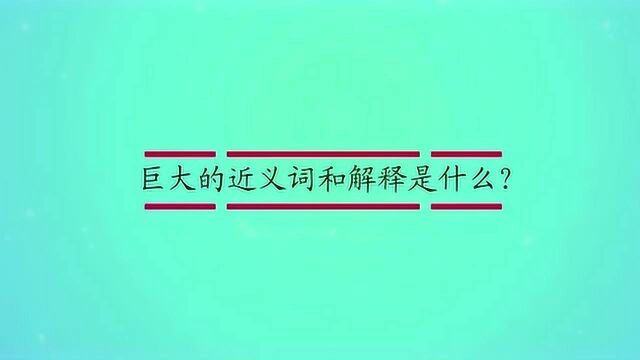 巨大的近义词和解释是什么?